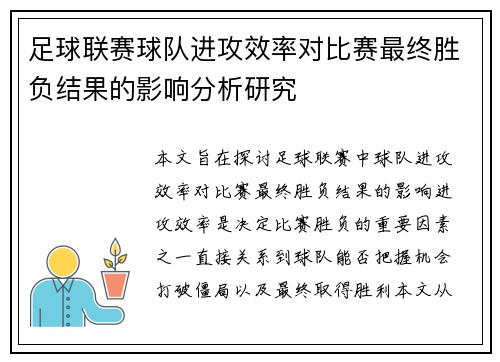 足球联赛球队进攻效率对比赛最终胜负结果的影响分析研究

本文旨在探讨足球联赛中球队进攻效率对比赛最终胜负结果的影响进攻效率是决定比赛胜负的重要因素之一直接关系到球队能否把握机会打破僵局以及最终取得胜利本文从